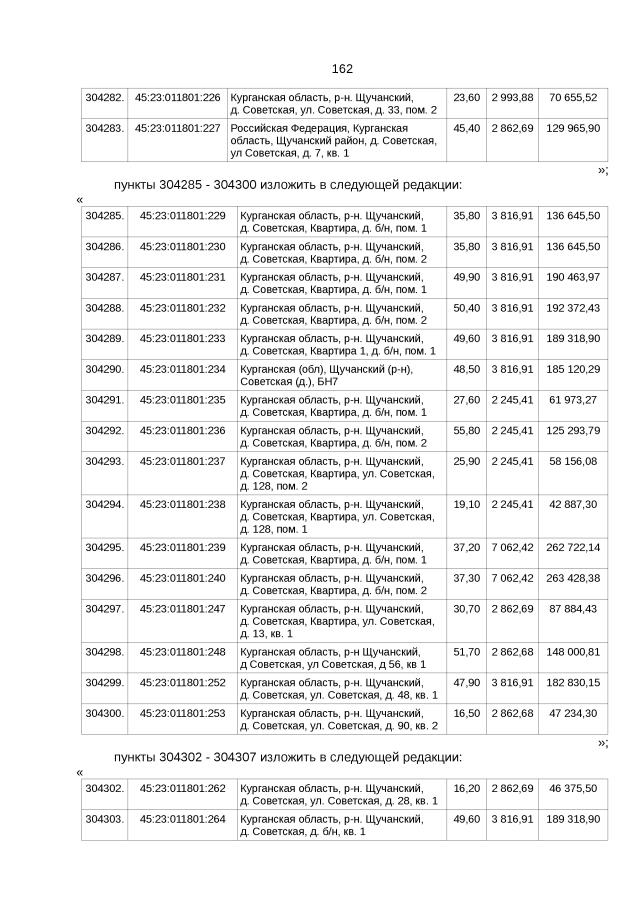 162

| 304282. | 45:23:011801:226 | Курганская область, р-н. Щучанский, д. Советская, ул. Советская, д. 33, пом. 2 | 23,60 | 2 993,88 | 70 655,52 |
|---|---|---|---|---|---|
| 304283. | 45:23:011801:227 | Российская Федерация, Курганская область, Щучанский район, д. Советская, ул Советская, д. 7, кв. 1 | 45,40 | 2 862,69 | 129 965,90 |

»;

пункты 304285 - 304300 изложить в следующей редакции:

«

| 304285. | 45:23:011801:229 | Курганская область, р-н. Щучанский, д. Советская, Квартира, д. б/н, пом. 1 | 35,80 | 3 816,91 | 136 645,50 |
|---|---|---|---|---|---|
| 304286. | 45:23:011801:230 | Курганская область, р-н. Щучанский, д. Советская, Квартира, д. б/н, пом. 2 | 35,80 | 3 816,91 | 136 645,50 |
| 304287. | 45:23:011801:231 | Курганская область, р-н. Щучанский, д. Советская, Квартира, д. б/н, пом. 1 | 49,90 | 3 816,91 | 190 463,97 |
| 304288. | 45:23:011801:232 | Курганская область, р-н. Щучанский, д. Советская, Квартира, д. б/н, пом. 2 | 50,40 | 3 816,91 | 192 372,43 |
| 304289. | 45:23:011801:233 | Курганская область, р-н. Щучанский, д. Советская, Квартира 1, д. б/н, пом. 1 | 49,60 | 3 816,91 | 189 318,90 |
| 304290. | 45:23:011801:234 | Курганская (обл), Щучанский (р-н), Советская (д.), БН7 | 48,50 | 3 816,91 | 185 120,29 |
| 304291. | 45:23:011801:235 | Курганская область, р-н. Щучанский, д. Советская, Квартира, д. б/н, пом. 1 | 27,60 | 2 245,41 | 61 973,27 |
| 304292. | 45:23:011801:236 | Курганская область, р-н. Щучанский, д. Советская, Квартира, д. б/н, пом. 2 | 55,80 | 2 245,41 | 125 293,79 |
| 304293. | 45:23:011801:237 | Курганская область, р-н. Щучанский, д. Советская, Квартира, ул. Советская, д. 128, пом. 2 | 25,90 | 2 245,41 | 58 156,08 |
| 304294. | 45:23:011801:238 | Курганская область, р-н. Щучанский, д. Советская, Квартира, ул. Советская, д. 128, пом. 1 | 19,10 | 2 245,41 | 42 887,30 |
| 304295. | 45:23:011801:239 | Курганская область, р-н. Щучанский, д. Советская, Квартира, д. б/н, пом. 1 | 37,20 | 7 062,42 | 262 722,14 |
| 304296. | 45:23:011801:240 | Курганская область, р-н. Щучанский, д. Советская, Квартира, д. б/н, пом. 2 | 37,30 | 7 062,42 | 263 428,38 |
| 304297. | 45:23:011801:247 | Курганская область, р-н. Щучанский, д. Советская, Квартира, ул. Советская, д. 13, кв. 1 | 30,70 | 2 862,69 | 87 884,43 |
| 304298. | 45:23:011801:248 | Курганская область, р-н Щучанский, д Советская, ул Советская, д 56, кв 1 | 51,70 | 2 862,68 | 148 000,81 |
| 304299. | 45:23:011801:252 | Курганская область, р-н. Щучанский, д. Советская, ул. Советская, д. 48, кв. 1 | 47,90 | 3 816,91 | 182 830,15 |
| 304300. | 45:23:011801:253 | Курганская область, р-н. Щучанский, д. Советская, ул. Советская, д. 90, кв. 2 | 16,50 | 2 862,68 | 47 234,30 |

»;

пункты 304302 - 304307 изложить в следующей редакции:

«

| 304302. | 45:23:011801:262 | Курганская область, р-н. Щучанский, д. Советская, ул. Советская, д. 28, кв. 1 | 16,20 | 2 862,69 | 46 375,50 |
|---|---|---|---|---|---|
| 304303. | 45:23:011801:264 | Курганская область, р-н. Щучанский, д. Советская, д. б/н, кв. 1 | 49,60 | 3 816,91 | 189 318,90 |